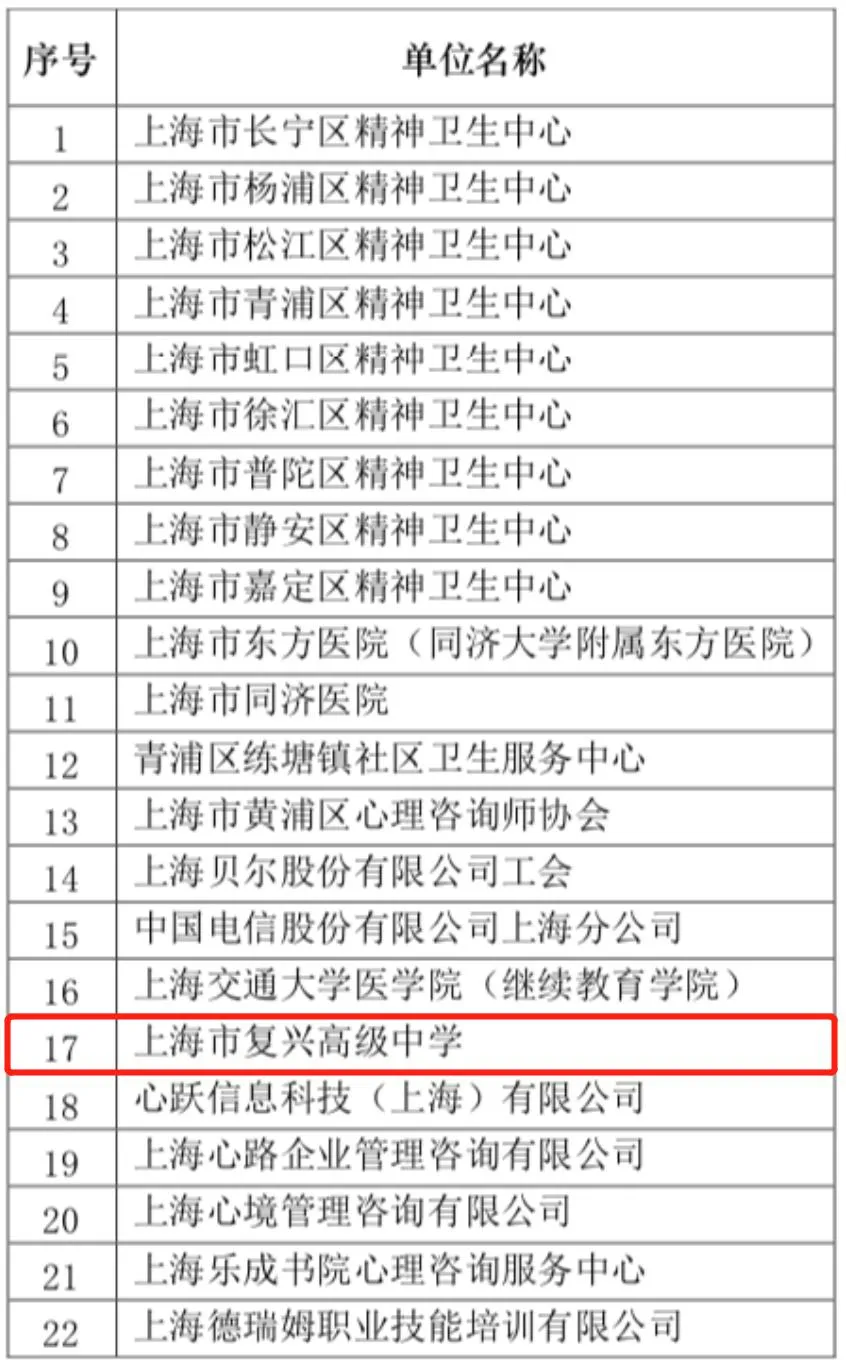 | 序号 | 单位名称 |
|---|---|
| 1 | 上海市长宁区精神卫生中心 |
| 2 | 上海市杨浦区精神卫生中心 |
| 3 | 上海市松江区精神卫生中心 |
| 4 | 上海市青浦区精神卫生中心 |
| 5 | 上海市虹口区精神卫生中心 |
| 6 | 上海市徐汇区精神卫生中心 |
| 7 | 上海市普陀区精神卫生中心 |
| 8 | 上海市静安区精神卫生中心 |
| 9 | 上海市嘉定区精神卫生中心 |
| 10 | 上海市东方医院（同济大学附属东方医院） |
| 11 | 上海市同济医院 |
| 12 | 青浦区练塘镇社区卫生服务中心 |
| 13 | 上海市黄浦区心理咨询师协会 |
| 14 | 上海贝尔股份有限公司工会 |
| 15 | 中国电信股份有限公司上海分公司 |
| 16 | 上海交通大学医学院（继续教育学院） |
| 17 | 上海市复兴高级中学 |
| 18 | 心跃信息科技（上海）有限公司 |
| 19 | 上海心路企业管理咨询有限公司 |
| 20 | 上海心境管理咨询有限公司 |
| 21 | 上海乐成书院心理咨询服务中心 |
| 22 | 上海德瑞姆职业技能培训有限公司 |